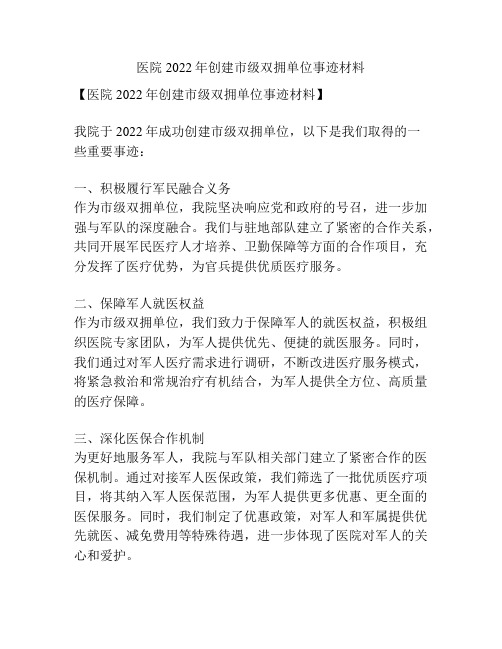 医院 2022 年创建市级双拥单位事迹材料

【医院 2022 年创建市级双拥单位事迹材料】

我院于 2022 年成功创建市级双拥单位，以下是我们取得的一些重要事迹：

一、积极履行军民融合义务
作为市级双拥单位，我院坚决响应党和政府的号召，进一步加强与军队的深度融合。我们与驻地部队建立了紧密的合作关系，共同开展军民医疗人才培养、卫勤保障等方面的合作项目，充分发挥了医疗优势，为官兵提供优质医疗服务。

二、保障军人就医权益
作为市级双拥单位，我们致力于保障军人的就医权益，积极组织医院专家团队，为军人提供优先、便捷的就医服务。同时，我们通过对军人医疗需求进行调研，不断改进医疗服务模式，将紧急救治和常规治疗有机结合，为军人提供全方位、高质量的医疗保障。

三、深化医保合作机制
为更好地服务军人，我院与军队相关部门建立了紧密合作的医保机制。通过对接军人医保政策，我们筛选了一批优质医疗项目，将其纳入军人医保范围，为军人提供更多优惠、更全面的医保服务。同时，我们制定了优惠政策，对军人和军属提供优先就医、减免费用等特殊待遇，进一步体现了医院对军人的关心和爱护。